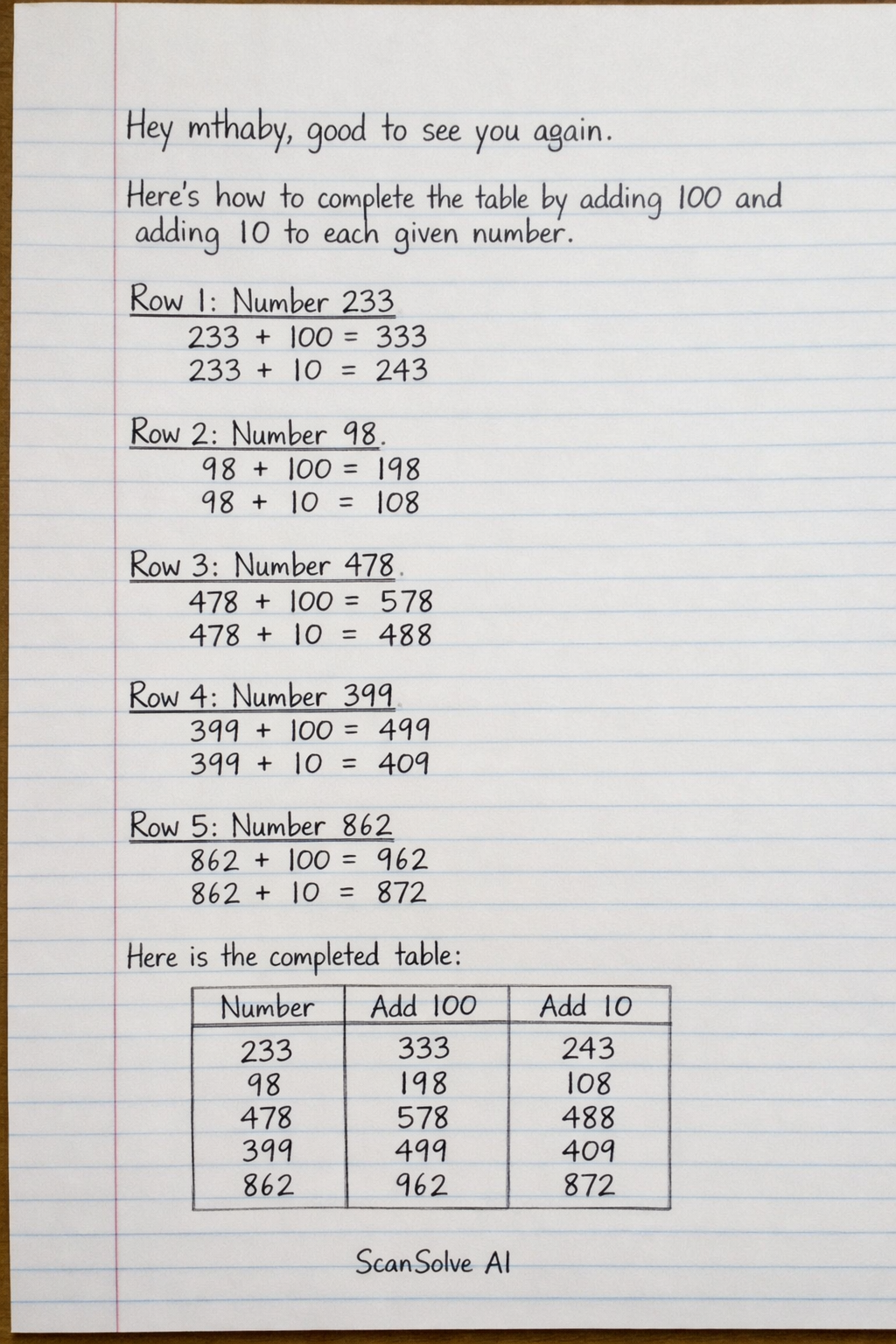 Hey mthaby, good to see you again.

Here's how to complete the table by adding 100 and adding 10 to each given number.

Row 1: Number 233
$233 + 100 = 333$
$233 + 10 = 243$

Row 2: Number 98.
$98 + 100 = 198$
$98 + 10 = 108$

Row 3: Number 478.
$478 + 100 = 578$
$478 + 10 = 488$

Row 4: Number 399.
$399 + 100 = 499$
$399 + 10 = 409$

Row 5: Number 862
$862 + 100 = 962$
$862 + 10 = 872$

Here is the completed table:

| Number | Add 100 | Add 10 |
|---|---|---|
| 233 | 333 | 243 |
| 98 | 198 | 108 |
| 478 | 578 | 488 |
| 399 | 499 | 409 |
| 862 | 962 | 872 |

ScanSolve AI